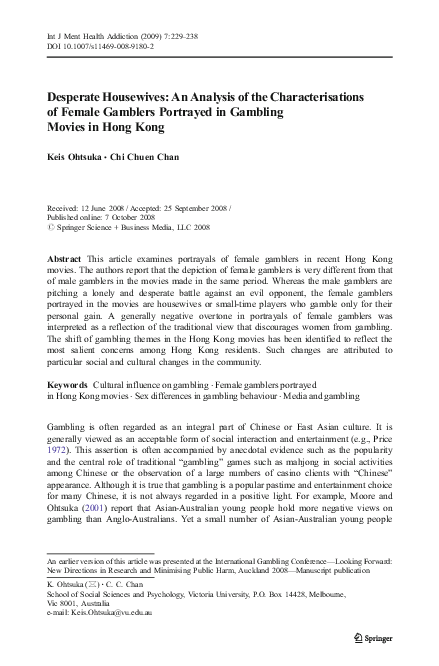 Int J Ment Health Addiction (2009) 7:229–238
DOI 10.1007/s11469-008-9180-2

Desperate Housewives: An Analysis of the Characterisations of Female Gamblers Portrayed in Gambling Movies in Hong Kong

Keis Ohtsuka · Chi Chuen Chan

Received: 12 June 2008 / Accepted: 25 September 2008 / Published online: 7 October 2008
© Springer Science + Business Media, LLC 2008

Abstract This article examines portrayals of female gamblers in recent Hong Kong movies. The authors report that the depiction of female gamblers is very different from that of male gamblers in the movies made in the same period. Whereas the male gamblers are pitching a lonely and desperate battle against an evil opponent, the female gamblers portrayed in the movies are housewives or small-time players who gamble only for their personal gain. A generally negative overtone in portrayals of female gamblers was interpreted as a reflection of the traditional view that discourages women from gambling. The shift of gambling themes in the Hong Kong movies has been identified to reflect the most salient concerns among Hong Kong residents. Such changes are attributed to particular social and cultural changes in the community.

Keywords Cultural influence on gambling · Female gamblers portrayed in Hong Kong movies · Sex differences in gambling behaviour · Media and gambling

Gambling is often regarded as an integral part of Chinese or East Asian culture. It is generally viewed as an acceptable form of social interaction and entertainment (e.g., Price 1972). This assertion is often accompanied by anecdotal evidence such as the popularity and the central role of traditional "gambling" games such as mahjong in social activities among Chinese or the observation of a large numbers of casino clients with "Chinese" appearance. Although it is true that gambling is a popular pastime and entertainment choice for many Chinese, it is not always regarded in a positive light. For example, Moore and Ohtsuka (2001) report that Asian-Australian young people hold more negative views on gambling than Anglo-Australians. Yet a small number of Asian-Australian young people

An earlier version of this article was presented at the International Gambling Conference—Looking Forward: New Directions in Research and Minimising Public Harm, Auckland 2008—Manuscript publication

K. Ohtsuka (✉) · C. C. Chan
School of Social Sciences and Psychology, Victoria University, P.O. Box 14428, Melbourne, Vic 8001, Australia
e-mail: Keis.Ohtsuka@vu.edu.au

Springer